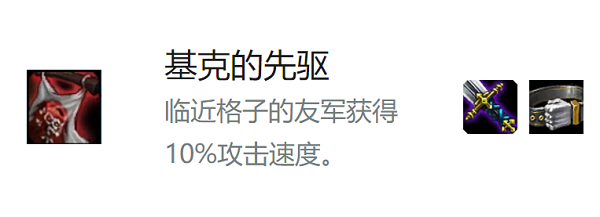 基克的先驱

临近格子的友军获得10%攻击速度。